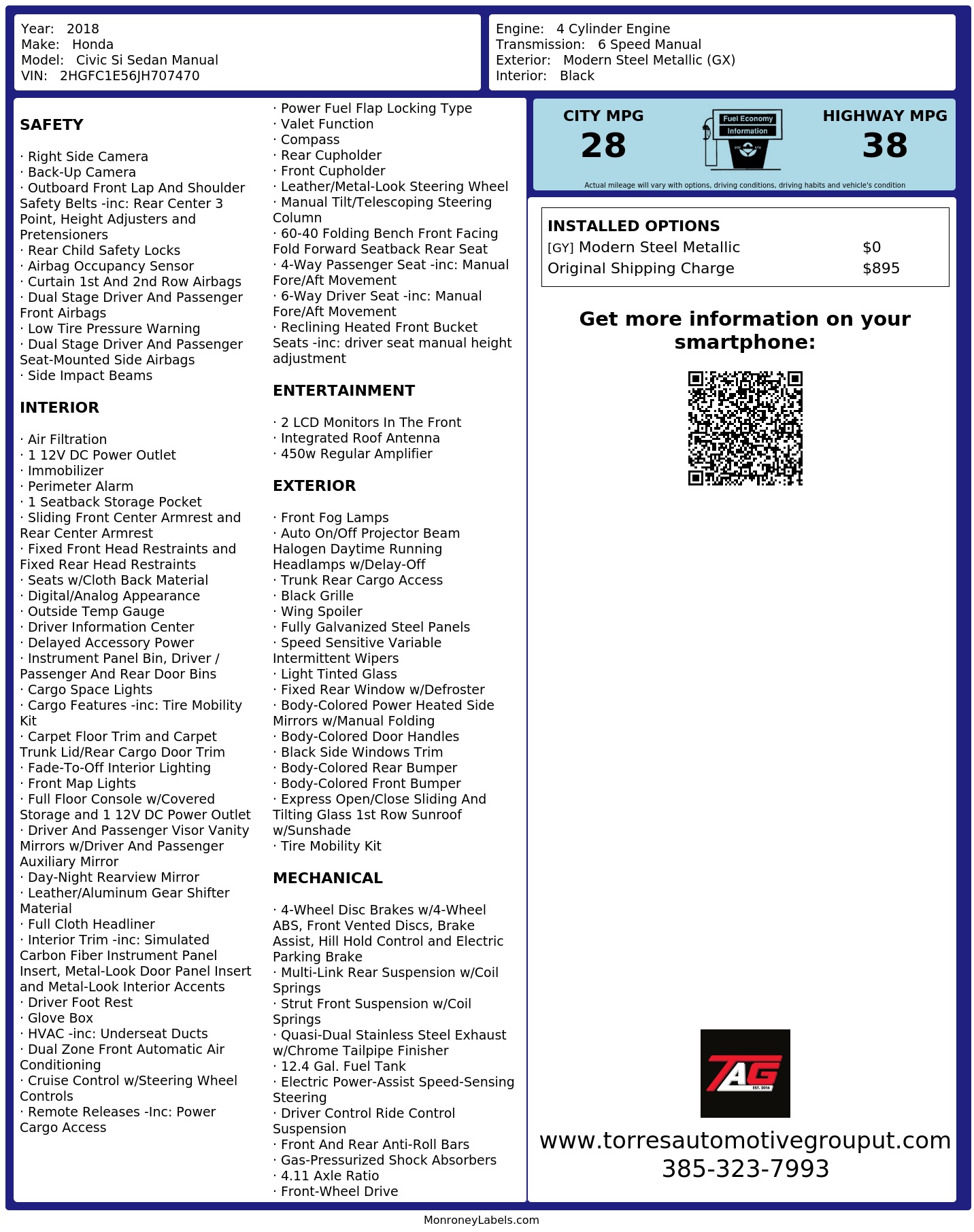 Year: 2018
Make: Honda
Model: Civic Si Sedan Manual
VIN: 2HGFC1E56JH707470

Engine: 4 Cylinder Engine
Transmission: 6 Speed Manual
Exterior: Modern Steel Metallic (GX)
Interior: Black

SAFETY

· Right Side Camera
· Back-Up Camera
· Outboard Front Lap And Shoulder Safety Belts -inc: Rear Center 3 Point, Height Adjusters and Pretensioners
· Rear Child Safety Locks
· Airbag Occupancy Sensor
· Curtain 1st And 2nd Row Airbags
· Dual Stage Driver And Passenger Front Airbags
· Low Tire Pressure Warning
· Dual Stage Driver And Passenger Seat-Mounted Side Airbags
· Side Impact Beams

INTERIOR

· Air Filtration
· 1 12V DC Power Outlet
· Immobilizer
· Perimeter Alarm
· 1 Seatback Storage Pocket
· Sliding Front Center Armrest and Rear Center Armrest
· Fixed Front Head Restraints and Fixed Rear Head Restraints
· Seats w/Cloth Back Material
· Digital/Analog Appearance
· Outside Temp Gauge
· Driver Information Center
· Delayed Accessory Power
· Instrument Panel Bin, Driver / Passenger And Rear Door Bins
· Cargo Space Lights
· Cargo Features -inc: Tire Mobility Kit
· Carpet Floor Trim and Carpet Trunk Lid/Rear Cargo Door Trim
· Fade-To-Off Interior Lighting
· Front Map Lights
· Full Floor Console w/Covered Storage and 1 12V DC Power Outlet
· Driver And Passenger Visor Vanity Mirrors w/Driver And Passenger Auxiliary Mirror
· Day-Night Rearview Mirror
· Leather/Aluminum Gear Shifter Material
· Full Cloth Headliner
· Interior Trim -inc: Simulated Carbon Fiber Instrument Panel Insert, Metal-Look Door Panel Insert and Metal-Look Interior Accents
· Driver Foot Rest
· Glove Box
· HVAC -inc: Underseat Ducts
· Dual Zone Front Automatic Air Conditioning
· Cruise Control w/Steering Wheel Controls
· Remote Releases -Inc: Power Cargo Access
· Power Fuel Flap Locking Type
· Valet Function
· Compass
· Rear Cupholder
· Front Cupholder
· Leather/Metal-Look Steering Wheel
· Manual Tilt/Telescoping Steering Column
· 60-40 Folding Bench Front Facing Fold Forward Seatback Rear Seat
· 4-Way Passenger Seat -inc: Manual Fore/Aft Movement
· 6-Way Driver Seat -inc: Manual Fore/Aft Movement
· Reclining Heated Front Bucket Seats -inc: driver seat manual height adjustment

ENTERTAINMENT

· 2 LCD Monitors In The Front
· Integrated Roof Antenna
· 450w Regular Amplifier

EXTERIOR

· Front Fog Lamps
· Auto On/Off Projector Beam Halogen Daytime Running Headlamps w/Delay-Off
· Trunk Rear Cargo Access
· Black Grille
· Wing Spoiler
· Fully Galvanized Steel Panels
· Speed Sensitive Variable Intermittent Wipers
· Light Tinted Glass
· Fixed Rear Window w/Defroster
· Body-Colored Power Heated Side Mirrors w/Manual Folding
· Body-Colored Door Handles
· Black Side Windows Trim
· Body-Colored Rear Bumper
· Body-Colored Front Bumper
· Express Open/Close Sliding And Tilting Glass 1st Row Sunroof w/Sunshade
· Tire Mobility Kit

MECHANICAL

· 4-Wheel Disc Brakes w/4-Wheel ABS, Front Vented Discs, Brake Assist, Hill Hold Control and Electric Parking Brake
· Multi-Link Rear Suspension w/Coil Springs
· Strut Front Suspension w/Coil Springs
· Quasi-Dual Stainless Steel Exhaust w/Chrome Tailpipe Finisher
· 12.4 Gal. Fuel Tank
· Electric Power-Assist Speed-Sensing Steering
· Driver Control Ride Control Suspension
· Front And Rear Anti-Roll Bars
· Gas-Pressurized Shock Absorbers
· 4.11 Axle Ratio
· Front-Wheel Drive

CITY MPG
28
Fuel Economy Information
HIGHWAY MPG
38
Actual mileage will vary with options, driving conditions, driving habits and vehicle's condition

INSTALLED OPTIONS
| | |
|---|---|
| [GY] Modern Steel Metallic | $0 |
| Original Shipping Charge | $895 |

Get more information on your smartphone:

TAG
EST. 2016

www.torresautomotivegrouput.com
385-323-7993

MonroneyLabels.com